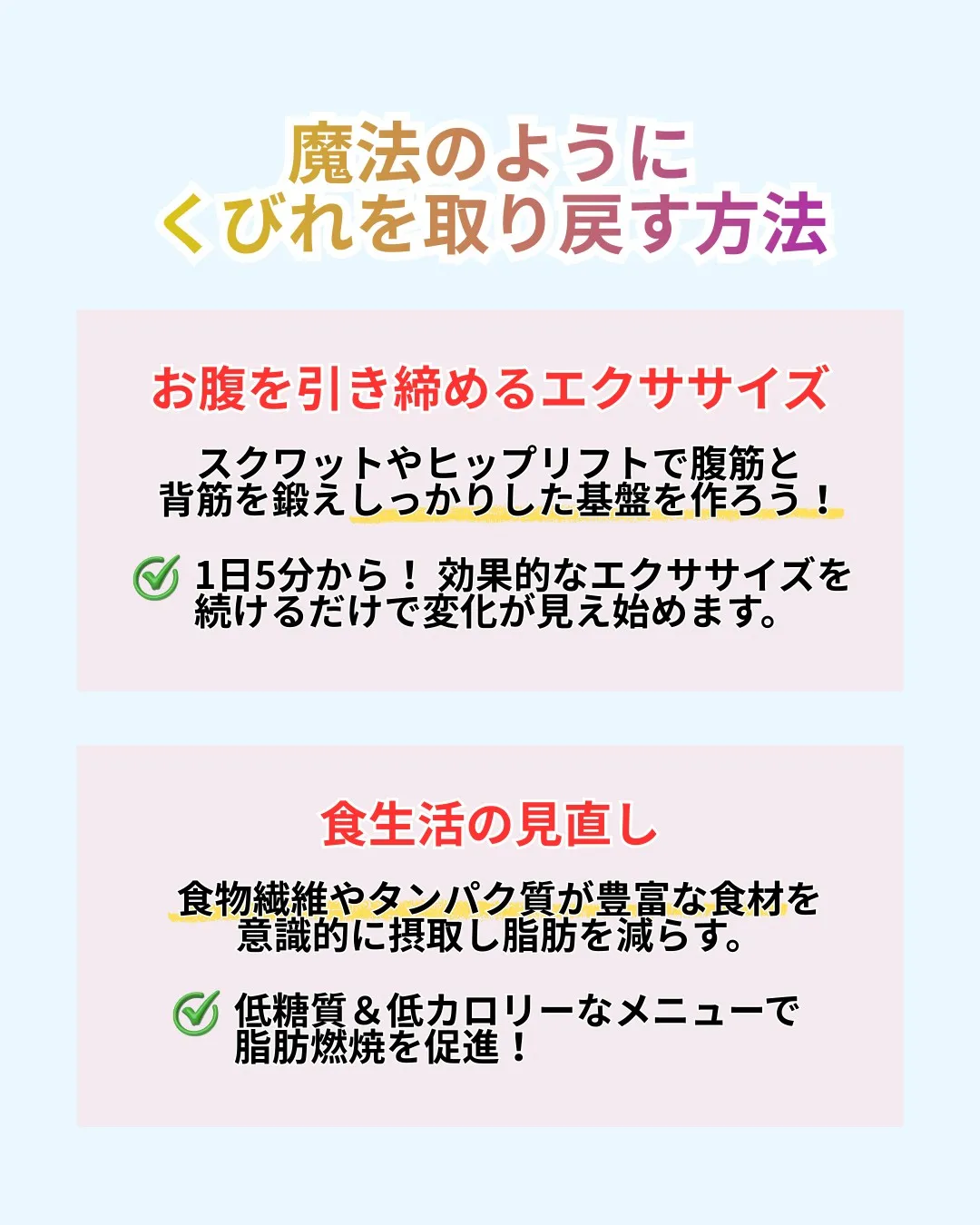 魔法のように
くびれを取り戻す方法

お腹を引き締めるエクササイズ

スクワットやヒップリフトで腹筋と背筋を鍛えしっかりした基盤を作ろう！

1日5分から！効果的なエクササイズを続けるだけで変化が見え始めます。

食生活の見直し

食物繊維やタンパク質が豊富な食材を意識的に摂取し脂肪を減らす。

低糖質＆低カロリーなメニューで脂肪燃焼を促進！